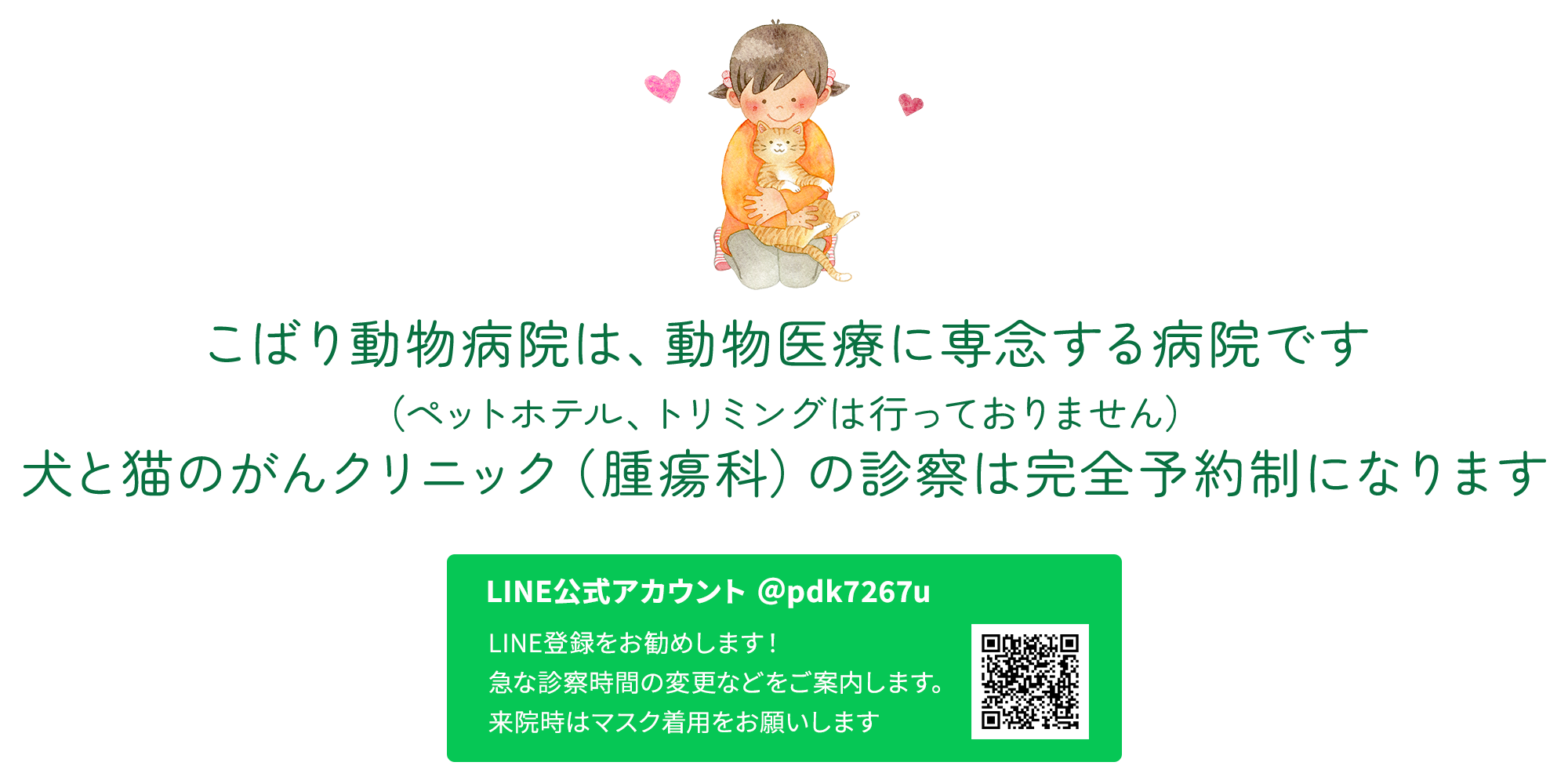 こばり動物病院は、動物医療に専念する病院です

（ペットホテル、トリミングは行っておりません）

犬と猫のがんクリニック（腫瘍科）の診察は完全予約制になります

LINE公式アカウント @pdk7267u

LINE登録をお勧めします！
急な診察時間の変更などをご案内します。
来院時はマスク着用をお願いします